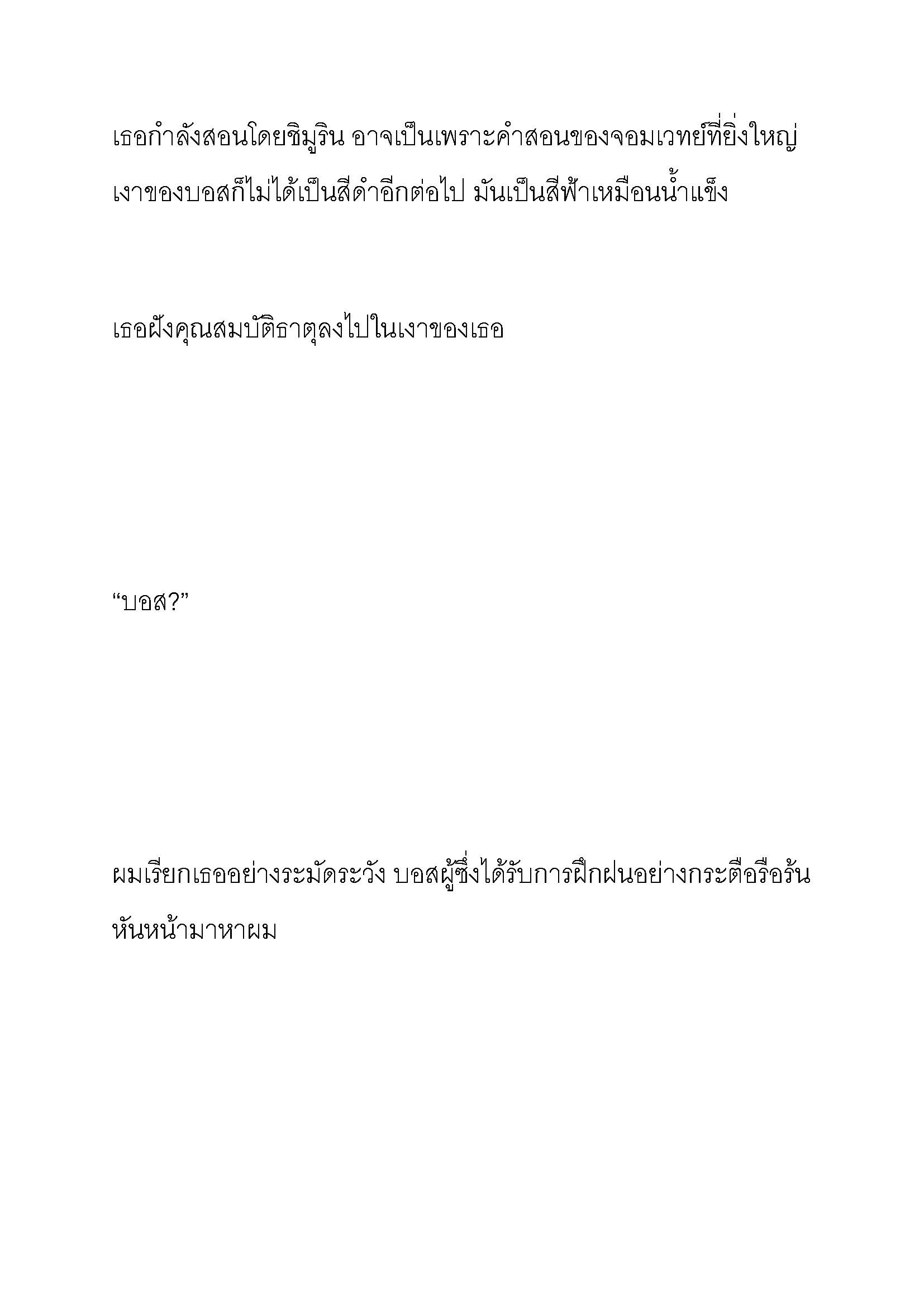 เธอกำลังสอนโดยชิมูริน อาจเป็นเพราะคำสอนของจอมเวทย์ที่ยิ่งใหญ่ เงาของบอสก็ไม่ได้เป็นสีดำอีกต่อไป มันเป็นสีฟ้าเหมือนน้ำแข็ง

เธอฝังคุณสมบัติธาตุลงไปในเงาของเธอ

“บอส?”

ผมเรียกเธออย่างระมัดระวัง บอสผู้ซึ่งได้รับการฝึกฝนอย่างกระตือรือร้น หันหน้ามาหาผม